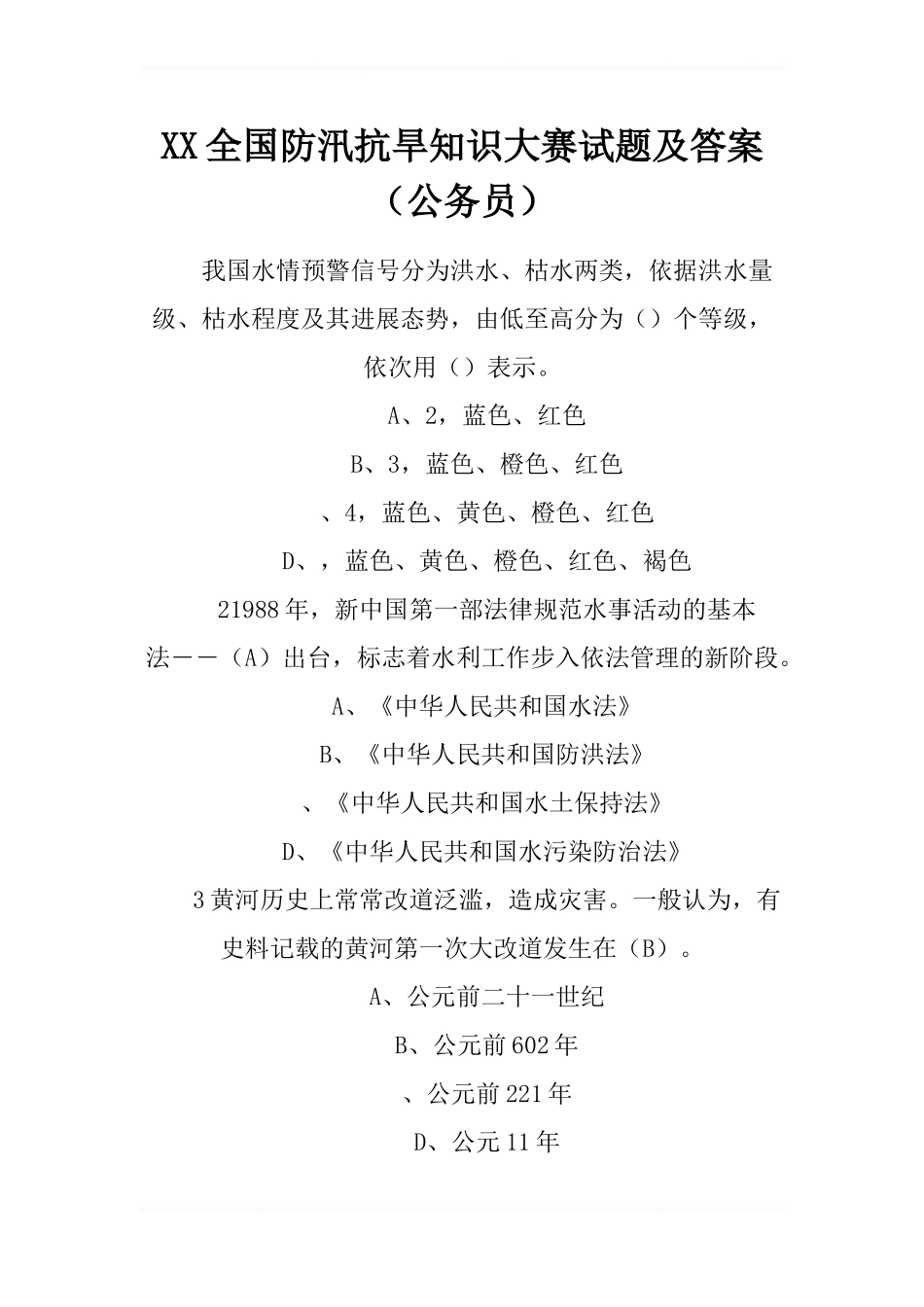 XX全国防汛抗旱知识大赛试题及答案（公务员）

我国水情预警信号分为洪水、枯水两类，依据洪水量级、枯水程度及其进展态势，由低至高分为（）个等级，依次用（）表示。

A、2，蓝色、红色

B、3，蓝色、橙色、红色

、4，蓝色、黄色、橙色、红色

D、，蓝色、黄色、橙色、红色、褐色

21988年，新中国第一部法律规范水事活动的基本法——（A）出台，标志着水利工作步入依法管理的新阶段。

A、《中华人民共和国水法》

B、《中华人民共和国防洪法》

、《中华人民共和国水土保持法》

D、《中华人民共和国水污染防治法》

3黄河历史上常常改道泛滥，造成灾害。一般认为，有史料记载的黄河第一次大改道发生在（B）。

A、公元前二十一世纪

B、公元前602年

、公元前221年

D、公元11年